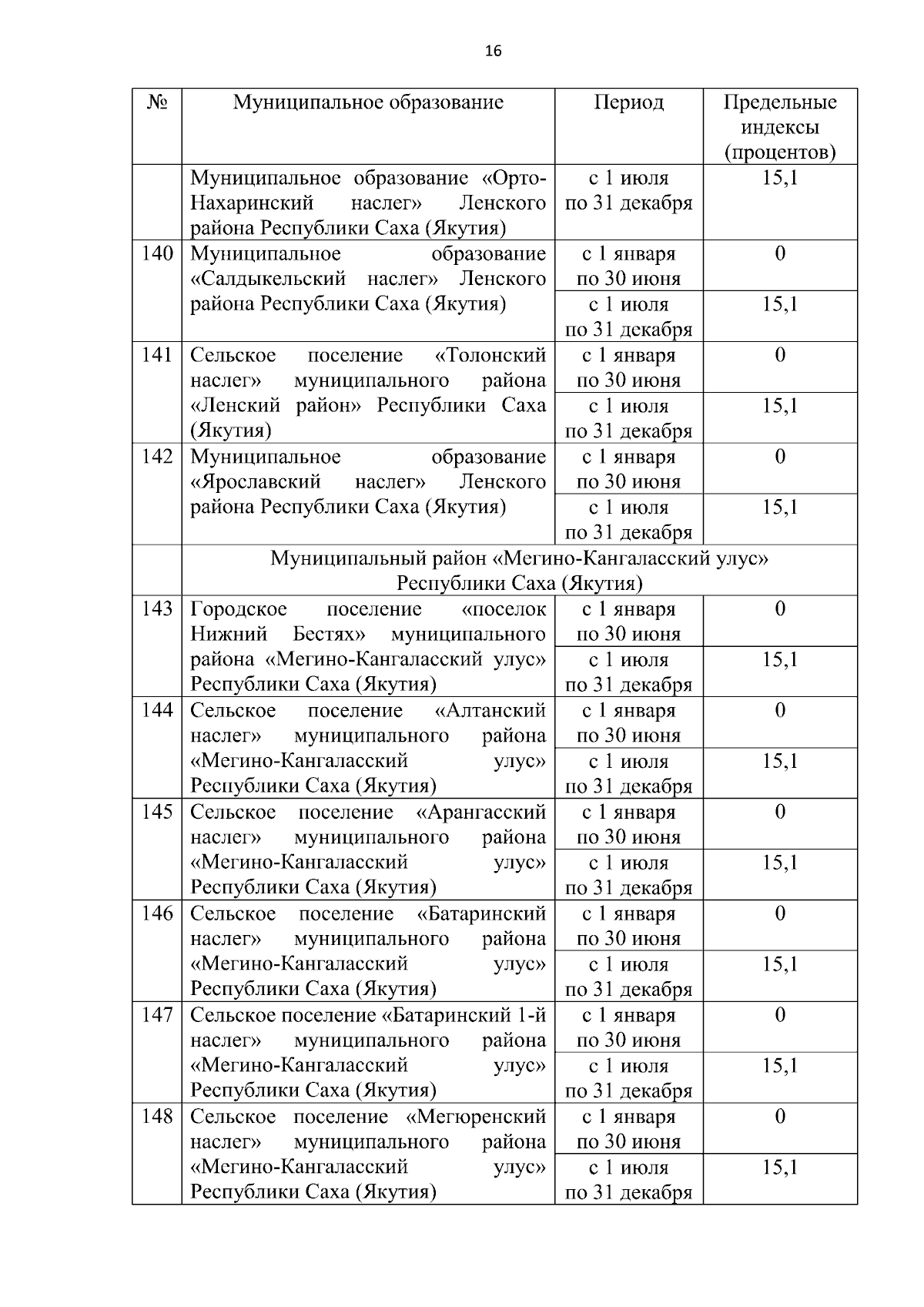 16

| № | Муниципальное образование | Период | Предельные индексы (процентов) |
|---|---|---|---|
| | Муниципальное образование «Орто-Нахаринский наслег» Ленского района Республики Саха (Якутия) | с 1 июля по 31 декабря | 15,1 |
| 140 | Муниципальное образование «Салдыкельский наслег» Ленского района Республики Саха (Якутия) | с 1 января по 30 июня | 0 |
| | | с 1 июля по 31 декабря | 15,1 |
| 141 | Сельское поселение «Толонский наслег» муниципального района «Ленский район» Республики Саха (Якутия) | с 1 января по 30 июня | 0 |
| | | с 1 июля по 31 декабря | 15,1 |
| 142 | Муниципальное образование «Ярославский наслег» Ленского района Республики Саха (Якутия) | с 1 января по 30 июня | 0 |
| | | с 1 июля по 31 декабря | 15,1 |
| | Муниципальный район «Мегино-Кангаласский улус» Республики Саха (Якутия) | | |
| 143 | Городское поселение «поселок Нижний Бестях» муниципального района «Мегино-Кангаласский улус» Республики Саха (Якутия) | с 1 января по 30 июня | 0 |
| | | с 1 июля по 31 декабря | 15,1 |
| 144 | Сельское поселение «Алтанский наслег» муниципального района «Мегино-Кангаласский улус» Республики Саха (Якутия) | с 1 января по 30 июня | 0 |
| | | с 1 июля по 31 декабря | 15,1 |
| 145 | Сельское поселение «Арангасский наслег» муниципального района «Мегино-Кангаласский улус» Республики Саха (Якутия) | с 1 января по 30 июня | 0 |
| | | с 1 июля по 31 декабря | 15,1 |
| 146 | Сельское поселение «Батаринский наслег» муниципального района «Мегино-Кангаласский улус» Республики Саха (Якутия) | с 1 января по 30 июня | 0 |
| | | с 1 июля по 31 декабря | 15,1 |
| 147 | Сельское поселение «Батаринский 1-й наслег» муниципального района «Мегино-Кангаласский улус» Республики Саха (Якутия) | с 1 января по 30 июня | 0 |
| | | с 1 июля по 31 декабря | 15,1 |
| 148 | Сельское поселение «Мегюренский наслег» муниципального района «Мегино-Кангаласский улус» Республики Саха (Якутия) | с 1 января по 30 июня | 0 |
| | | с 1 июля по 31 декабря | 15,1 |